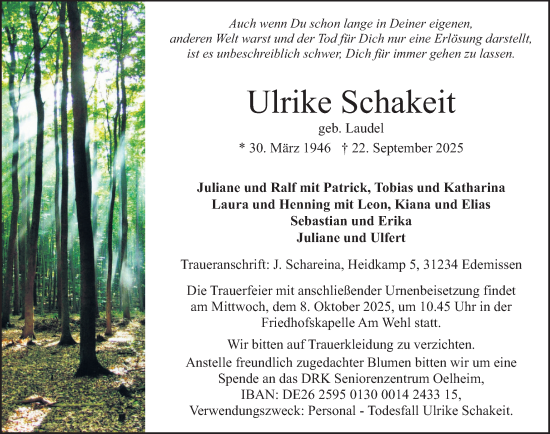 Auch wenn Du schon lange in Deiner eigenen, anderen Welt warst und der Tod für Dich nur eine Erlösung darstellt, ist es unbeschreiblich schwer, Dich für immer gehen zu lassen.

Ulrike Schakeit

geb. Laudel

* 30. März 1946 † 22. September 2025

Juliane und Ralf mit Patrick, Tobias und Katharina
Laura und Henning mit Leon, Kiana und Elias
Sebastian und Erika
Juliane und Ulfert

Traueranschrift: J. Schareina, Heidkamp 5, 31234 Edemissen

Die Trauerfeier mit anschließender Urnenbeisetzung findet am Mittwoch, dem 8. Oktober 2025, um 10.45 Uhr in der Friedhofskapelle Am Wehl statt.

Wir bitten auf Trauerkleidung zu verzichten.
Anstelle freundlich zugedachter Blumen bitten wir um eine Spende an das DRK Seniorenzentrum Oelheim, IBAN: DE26 2595 0130 0014 2433 15, Verwendungszweck: Personal - Todesfall Ulrike Schakeit.